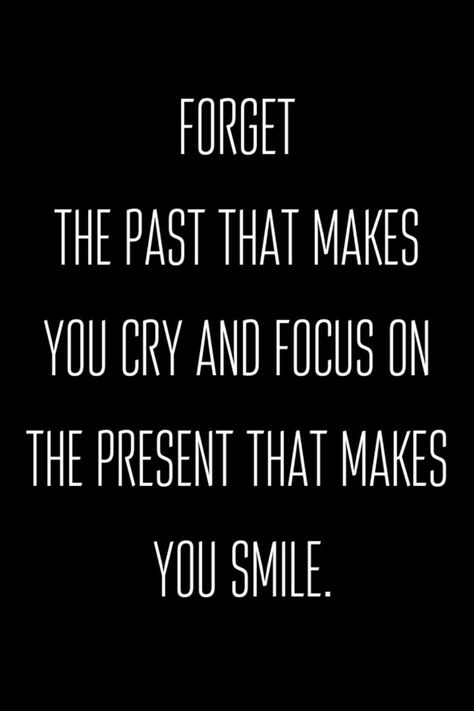 FORGET
THE PAST THAT MAKES YOU CRY AND FOCUS ON THE PRESENT THAT MAKES YOU SMILE.